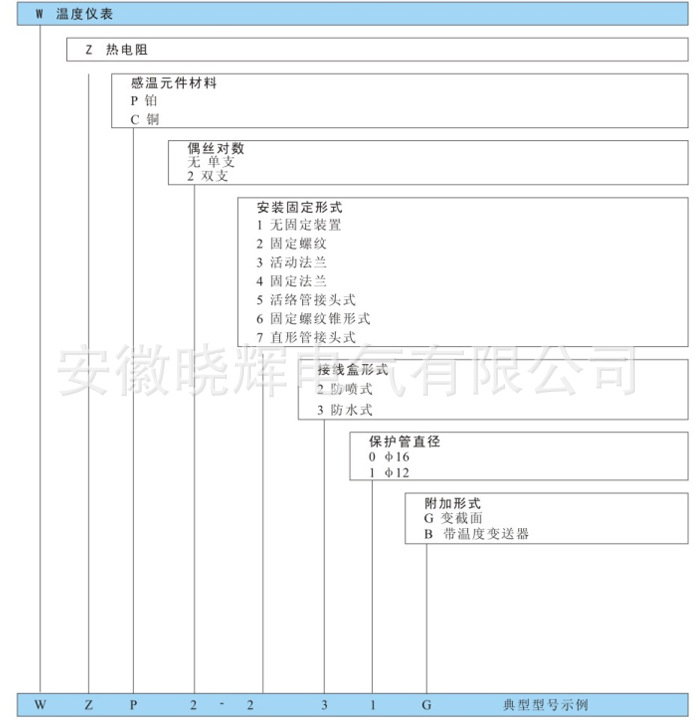 W 温度仪表

Z 热电阻

感温元件材料
P 铂
C 铜

偶丝对数
无 单支
2 双支

安装固定形式
1 无固定装置
2 固定螺纹
3 活动法兰
4 固定法兰
5 活络管接头式
6 固定螺纹锥形式
7 直形管接头式

安徽晓辉电气有限公司

接线盒形式
2 防喷式
3 防水式

保护管直径
0 φ16
1 φ12

附加形式
G 变截面
B 带温度变送器

W Z P 2 - 2 3 1 G 典型型号示例